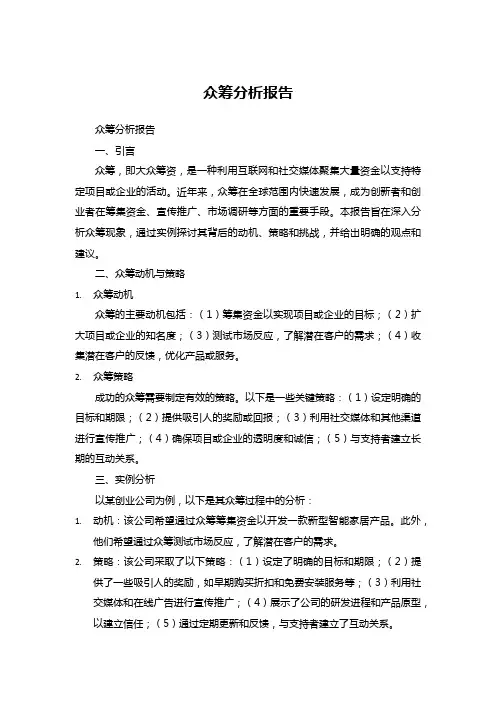 众筹分析报告

众筹分析报告

一、引言

众筹，即大众筹资，是一种利用互联网和社交媒体聚集大量资金以支持特定项目或企业的活动。近年来，众筹在全球范围内快速发展，成为创新者和创业者在筹集资金、宣传推广、市场调研等方面的重要手段。本报告旨在深入分析众筹现象，通过实例探讨其背后的动机、策略和挑战，并给出明确的观点和建议。

二、众筹动机与策略

1. 众筹动机

众筹的主要动机包括：（1）筹集资金以实现项目或企业的目标；（2）扩大项目或企业的知名度；（3）测试市场反应，了解潜在客户的需求；（4）收集潜在客户的反馈，优化产品或服务。

2. 众筹策略

成功的众筹需要制定有效的策略。以下是一些关键策略：（1）设定明确的目标和期限；（2）提供吸引人的奖励或回报；（3）利用社交媒体和其他渠道进行宣传推广；（4）确保项目或企业的透明度和诚信；（5）与支持者建立长期的互动关系。

三、实例分析

以某创业公司为例，以下是其众筹过程中的分析：

1. 动机：该公司希望通过众筹筹集资金以开发一款新型智能家居产品。此外，他们希望通过众筹测试市场反应，了解潜在客户的需求。

2. 策略：该公司采取了以下策略：（1）设定了明确的目标和期限；（2）提供了一些吸引人的奖励，如早期购买折扣和免费安装服务等；（3）利用社交媒体和在线广告进行宣传推广；（4）展示了公司的研发进程和产品原型，以建立信任；（5）通过定期更新和反馈，与支持者建立了互动关系。